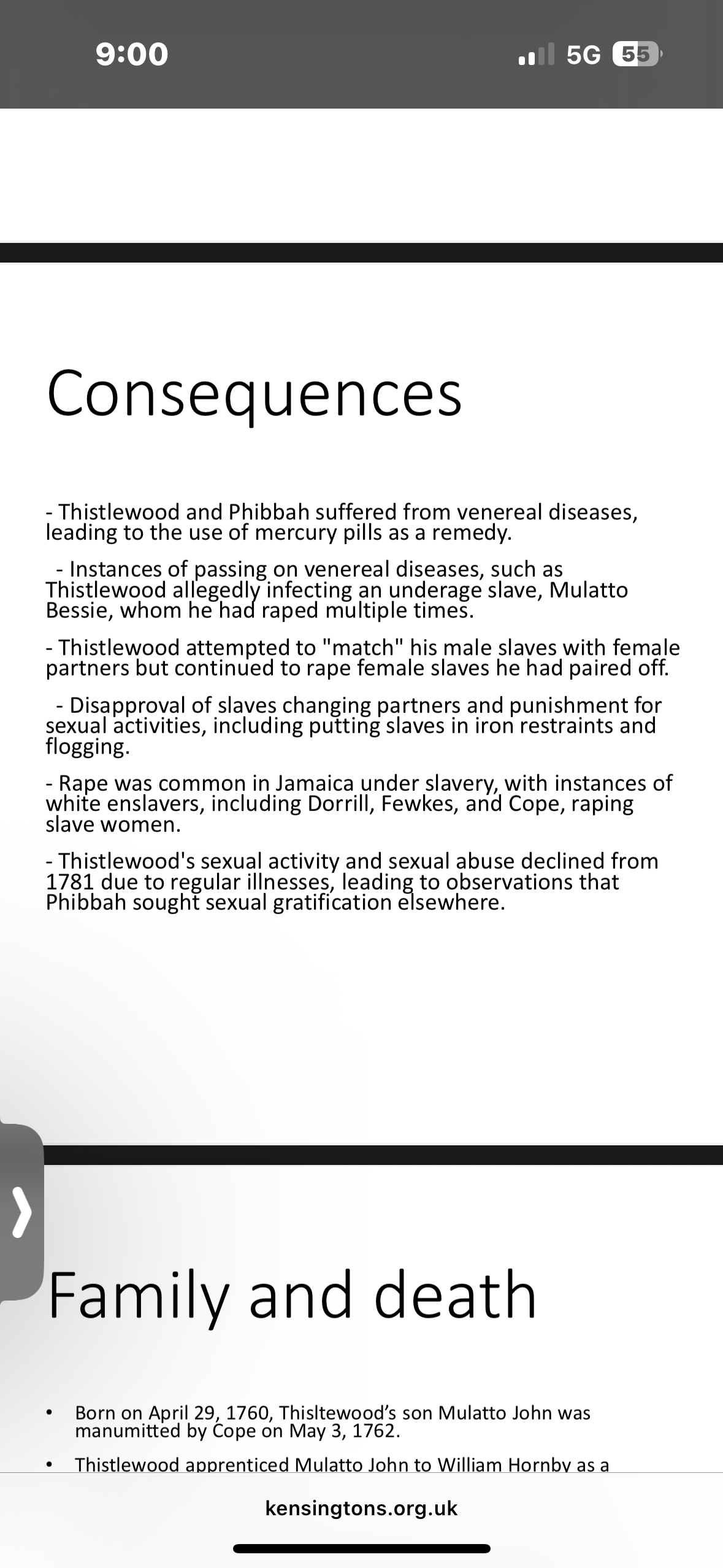 9:00

5G 55

Consequences

- Thistlewood and Phibbah suffered from venereal diseases, leading to the use of mercury pills as a remedy.

- Instances of passing on venereal diseases, such as Thistlewood allegedly infecting an underage slave, Mulatto Bessie, whom he had raped multiple times.

- Thistlewood attempted to "match" his male slaves with female partners but continued to rape female slaves he had paired off.

- Disapproval of slaves changing partners and punishment for sexual activities, including putting slaves in iron restraints and flogging.

- Rape was common in Jamaica under slavery, with instances of white enslavers, including Dorrill, Fewkes, and Cope, raping slave women.

- Thistlewood's sexual activity and sexual abuse declined from 1781 due to regular illnesses, leading to observations that Phibbah sought sexual gratification elsewhere.

Family and death

• Born on April 29, 1760, Thisltewood's son Mulatto John was manumitted by Cope on May 3, 1762.

• Thistlewood apprenticed Mulatto John to William Hornby as a

kensingtons.org.uk